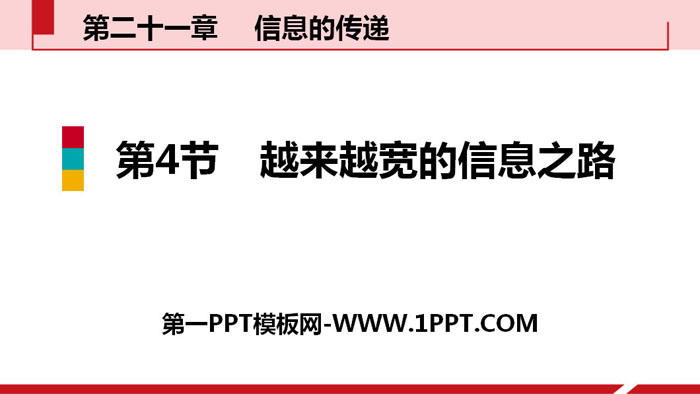 第二十一章　信息的传递

第4节　越来越宽的信息之路

第一PPT模板网-WWW.1PPT.COM